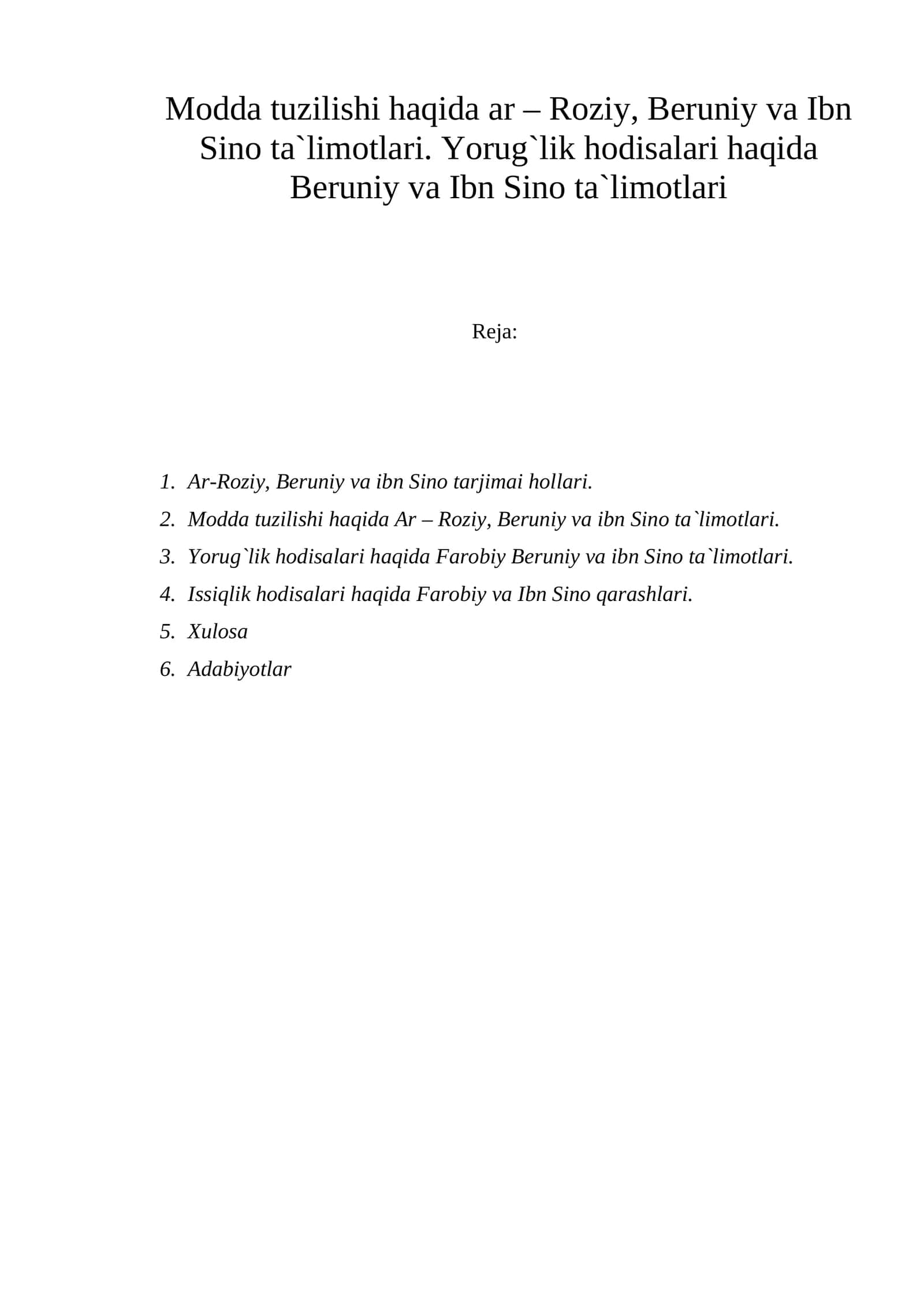 Modda tuzilishi haqida ar – Roziy, Beruniy va Ibn Sino ta`limotlari. Yorug`lik hodisalari haqida Beruniy va Ibn Sino ta`limotlari

Reja:

1. Ar-Roziy, Beruniy va ibn Sino tarjimai hollari.
2. Modda tuzilishi haqida Ar – Roziy, Beruniy va ibn Sino ta`limotlari.
3. Yorug`lik hodisalari haqida Farobiy Beruniy va ibn Sino ta`limotlari.
4. Issiqlik hodisalari haqida Farobiy va Ibn Sino qarashlari.
5. Xulosa
6. Adabiyotlar